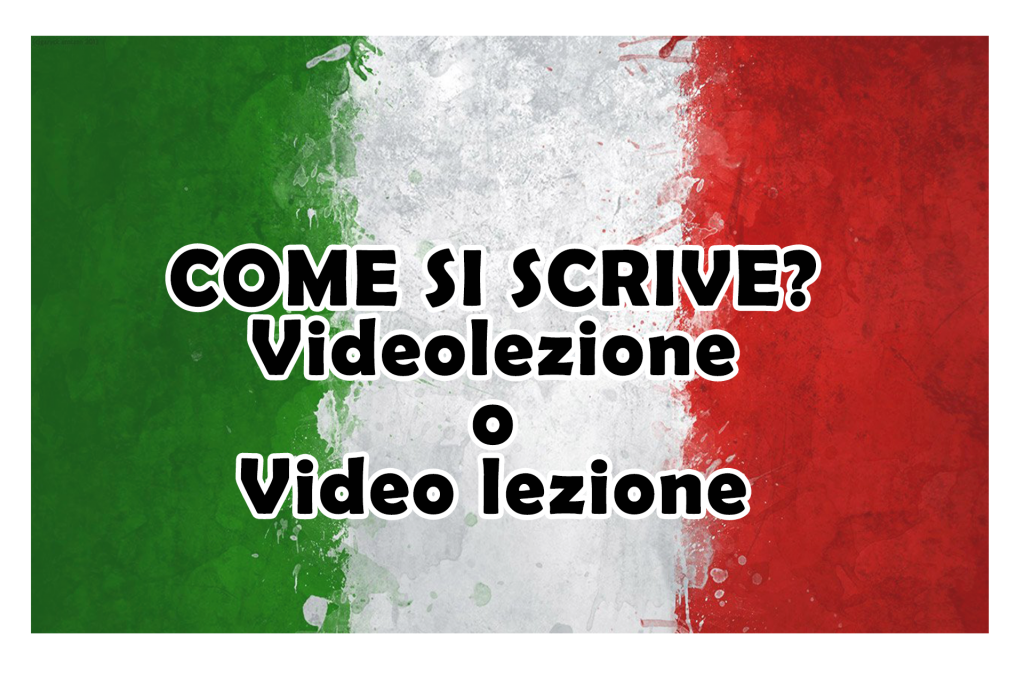 COME SI SCRIVE?
Videolezione
o
Video lezione